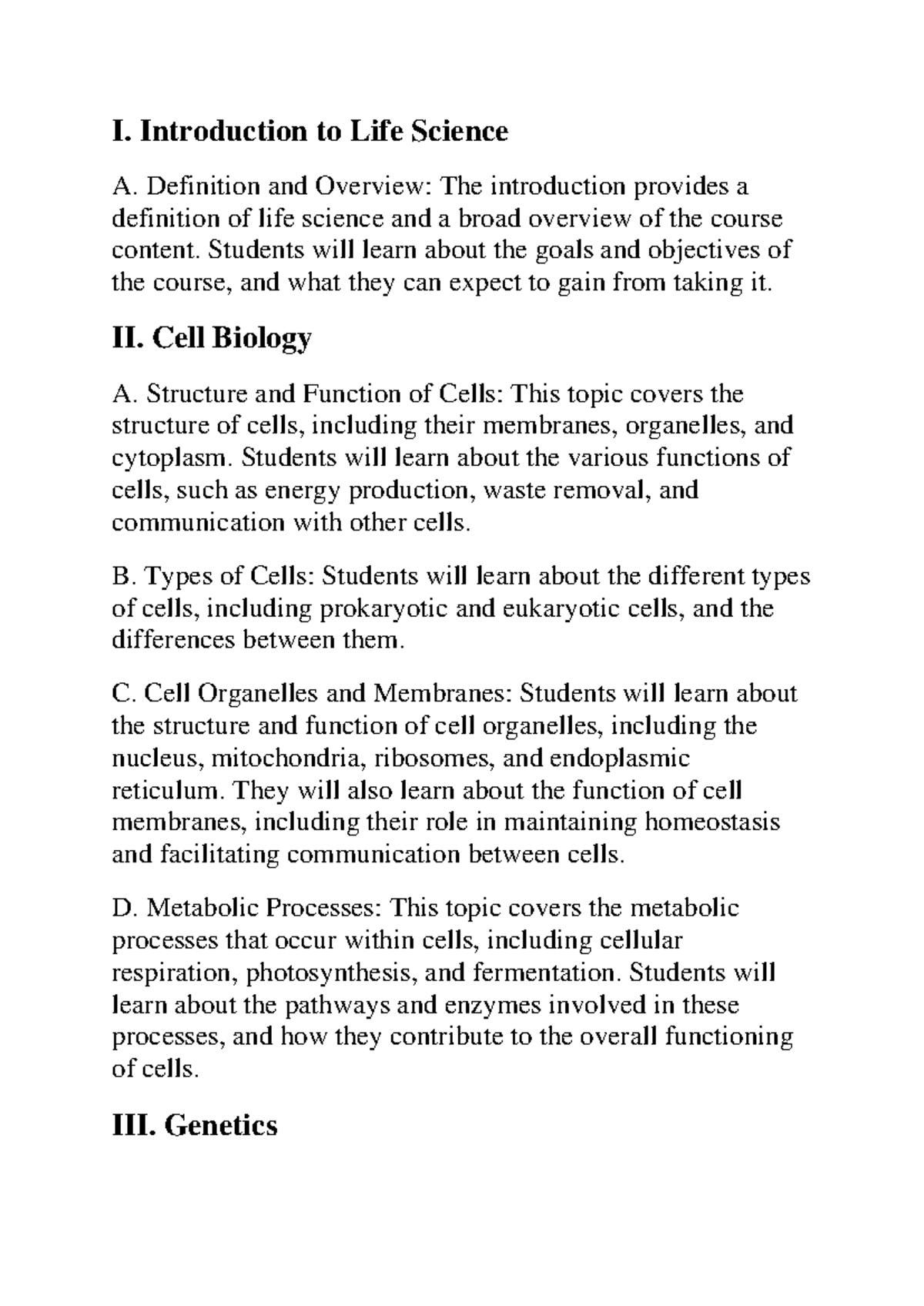 I. Introduction to Life Science

A. Definition and Overview: The introduction provides a definition of life science and a broad overview of the course content. Students will learn about the goals and objectives of the course, and what they can expect to gain from taking it.

II. Cell Biology

A. Structure and Function of Cells: This topic covers the structure of cells, including their membranes, organelles, and cytoplasm. Students will learn about the various functions of cells, such as energy production, waste removal, and communication with other cells.

B. Types of Cells: Students will learn about the different types of cells, including prokaryotic and eukaryotic cells, and the differences between them.

C. Cell Organelles and Membranes: Students will learn about the structure and function of cell organelles, including the nucleus, mitochondria, ribosomes, and endoplasmic reticulum. They will also learn about the function of cell membranes, including their role in maintaining homeostasis and facilitating communication between cells.

D. Metabolic Processes: This topic covers the metabolic processes that occur within cells, including cellular respiration, photosynthesis, and fermentation. Students will learn about the pathways and enzymes involved in these processes, and how they contribute to the overall functioning of cells.

III. Genetics